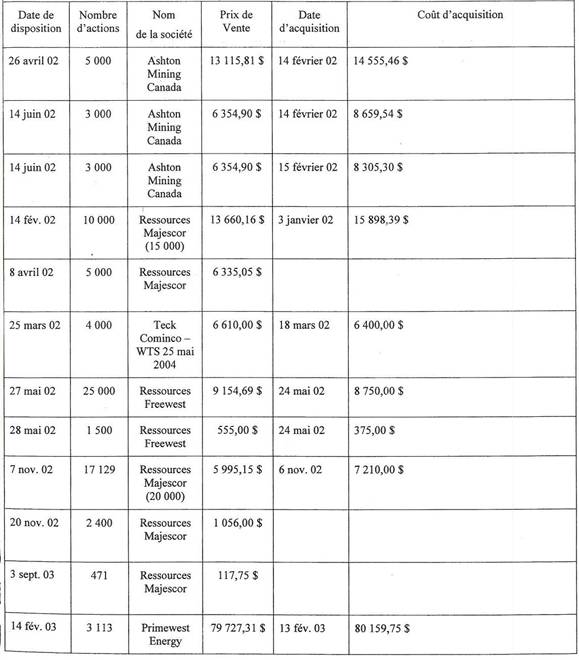 | Date de disposition | Nombre d'actions | Nom de la société | Prix de Vente | Date d'acquisition | Coût d'acquisition |
|---|---|---|---|---|---|
| 26 avril 02 | 5 000 | Ashton Mining Canada | 13 115,81 $ | 14 février 02 | 14 555,46 $ |
| 14 juin 02 | 3 000 | Ashton Mining Canada | 6 354,90 $ | 14 février 02 | 8 659,54 $ |
| 14 juin 02 | 3 000 | Ashton Mining Canada | 6 354,90 $ | 15 février 02 | 8 305,30 $ |
| 14 fév. 02 | 10 000 | Ressources Majescor (15 000) | 13 660,16 $ | 3 janvier 02 | 15 898,39 $ |
| 8 avril 02 | 5 000 | Ressources Majescor | 6 335,05 $ | | |
| 25 mars 02 | 4 000 | Teck Cominco – WTS 25 mai 2004 | 6 610,00 $ | 18 mars 02 | 6 400,00 $ |
| 27 mai 02 | 25 000 | Ressources Freewest | 9 154,69 $ | 24 mai 02 | 8 750,00 $ |
| 28 mai 02 | 1 500 | Ressources Freewest | 555,00 $ | 24 mai 02 | 375,00 $ |
| 7 nov. 02 | 17 129 | Ressources Majescor (20 000) | 5 995,15 $ | 6 nov. 02 | 7 210,00 $ |
| 20 nov. 02 | 2 400 | Ressources Majescor | 1 056,00 $ | | |
| 3 sept. 03 | 471 | Ressources Majescor | 117,75 $ | | |
| 14 fév. 03 | 3 113 | Primewest Energy | 79 727,31 $ | 13 fév. 03 | 80 159,75 $ |